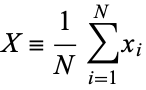 $X \equiv \frac{1}{N} \sum_{i=1}^{N} x_i$